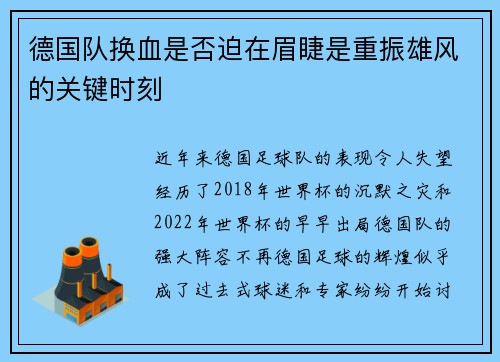 德国队换血是否迫在眉睫是重振雄风的关键时刻

近年来德国足球队的表现令人失望经历了2018年世界杯的沉默之灾和2022年世界杯的早早出局德国队的强大阵容不再德国足球的辉煌似乎成了过去式球迷和专家纷纷开始讨